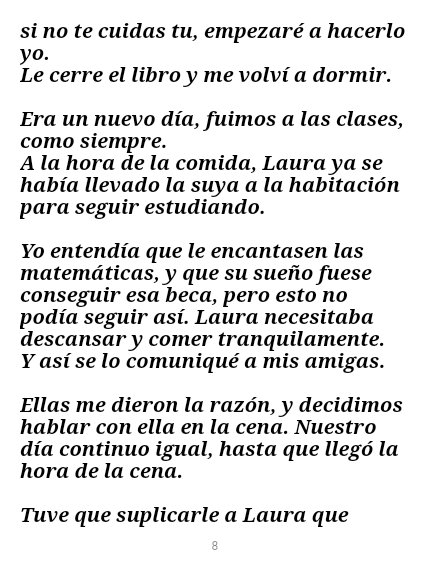 si no te cuidas tu, empezaré a hacerlo yo.
Le cerre el libro y me volví a dormir.

Era un nuevo día, fuimos a las clases, como siempre.
A la hora de la comida, Laura ya se había llevado la suya a la habitación para seguir estudiando.

Yo entendía que le encantasen las matemáticas, y que su sueño fuese conseguir esa beca, pero esto no podía seguir así. Laura necesitaba descansar y comer tranquilamente.
Y así se lo comuniqué a mis amigas.

Ellas me dieron la razón, y decidimos hablar con ella en la cena. Nuestro día continuo igual, hasta que llegó la hora de la cena.

Tuve que suplicarle a Laura que

8